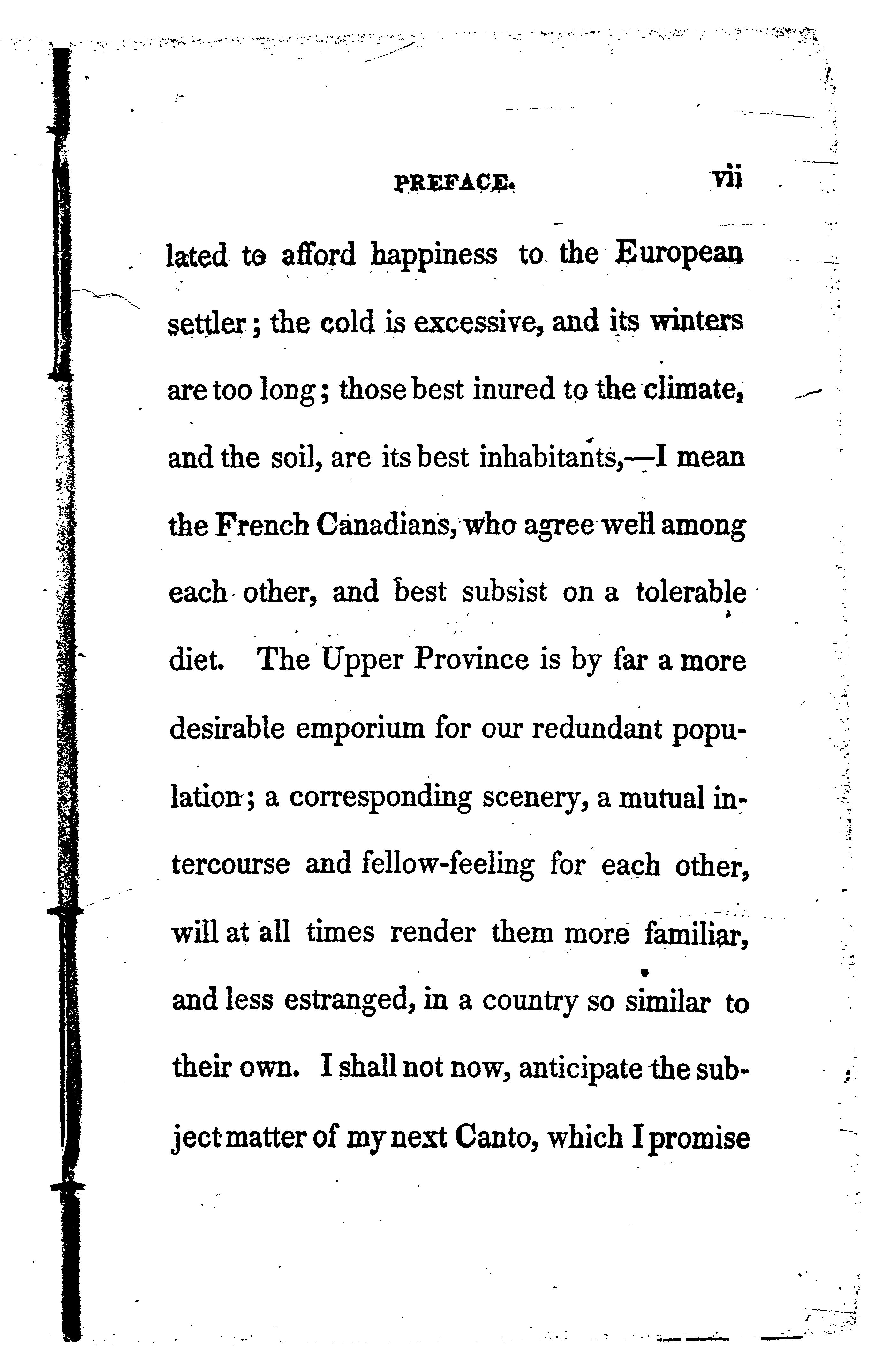 PREFACE. vii

lated to afford happiness to the European settler; the cold is excessive, and its winters are too long; those best inured to the climate, and the soil, are its best inhabitants,—I mean the French Canadians, who agree well among each other, and best subsist on a tolerable diet. The Upper Province is by far a more desirable emporium for our redundant population; a corresponding scenery, a mutual intercourse and fellow-feeling for each other, will at all times render them more familiar, and less estranged, in a country so similar to their own. I shall not now, anticipate the subject matter of my next Canto, which I promise